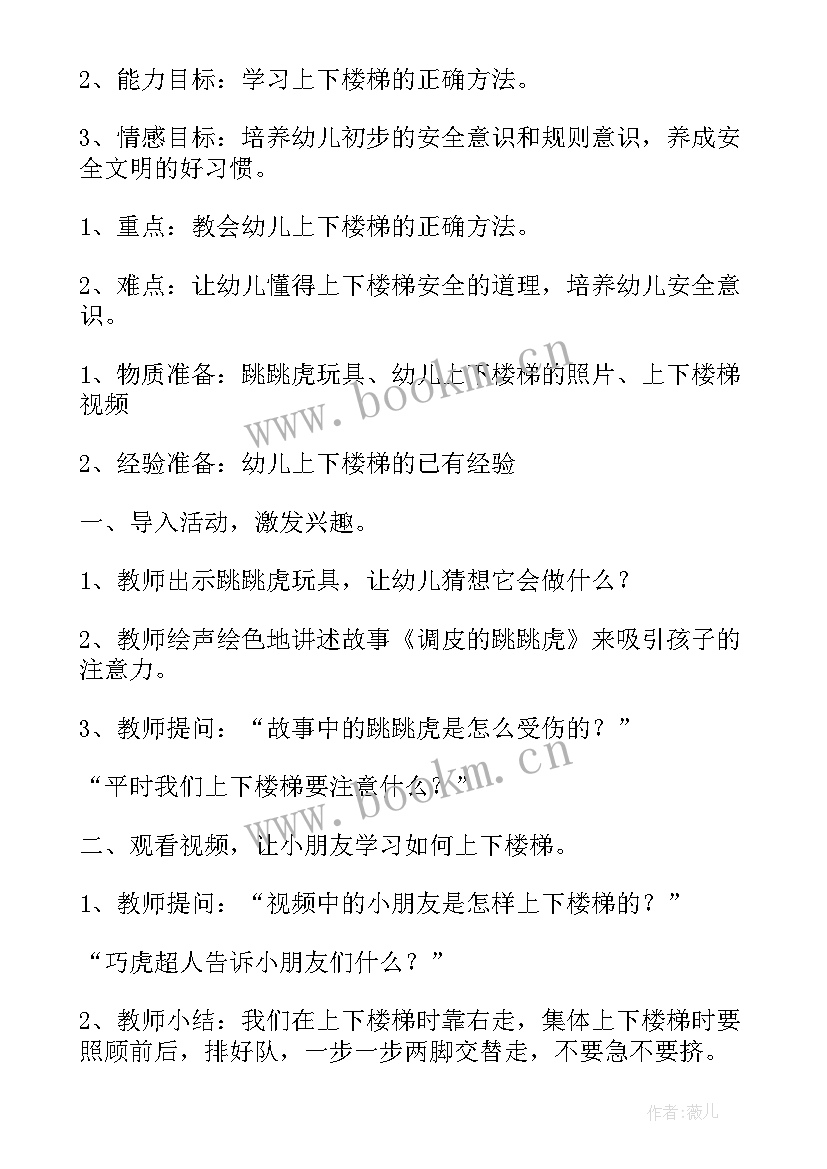 2、能力目标：学习上下楼梯的正确方法。

3、情感目标：培养幼儿初步的安全意识和规则意识，养成安全文明的好习惯。

1、重点：教会幼儿上下楼梯的正确方法。

2、难点：让幼儿懂得上下楼梯安全的道理，培养幼儿安全意识。

1、物质准备：跳跳虎玩具、幼儿上下楼梯的照片、上下楼梯视频

2、经验准备：幼儿上下楼梯的已有经验

一、导入活动，激发兴趣。

1、教师出示跳跳虎玩具，让幼儿猜想它会做什么？

2、教师绘声绘色地讲述故事《调皮的跳跳虎》来吸引孩子的注意力。

3、教师提问：“故事中的跳跳虎是怎么受伤的？”

“平时我们上下楼梯要注意什么？”

二、观看视频，让小朋友学习如何上下楼梯。

1、教师提问：“视频中的小朋友是怎样上下楼梯的？”

“巧虎超人告诉小朋友们什么？”

2、教师小结：我们在上下楼梯时靠右走，集体上下楼梯时要照顾前后，排好队，一步一步两脚交替走，不要急不要挤。

www.bookm.cn

www.bookm.cn

作者:薇儿